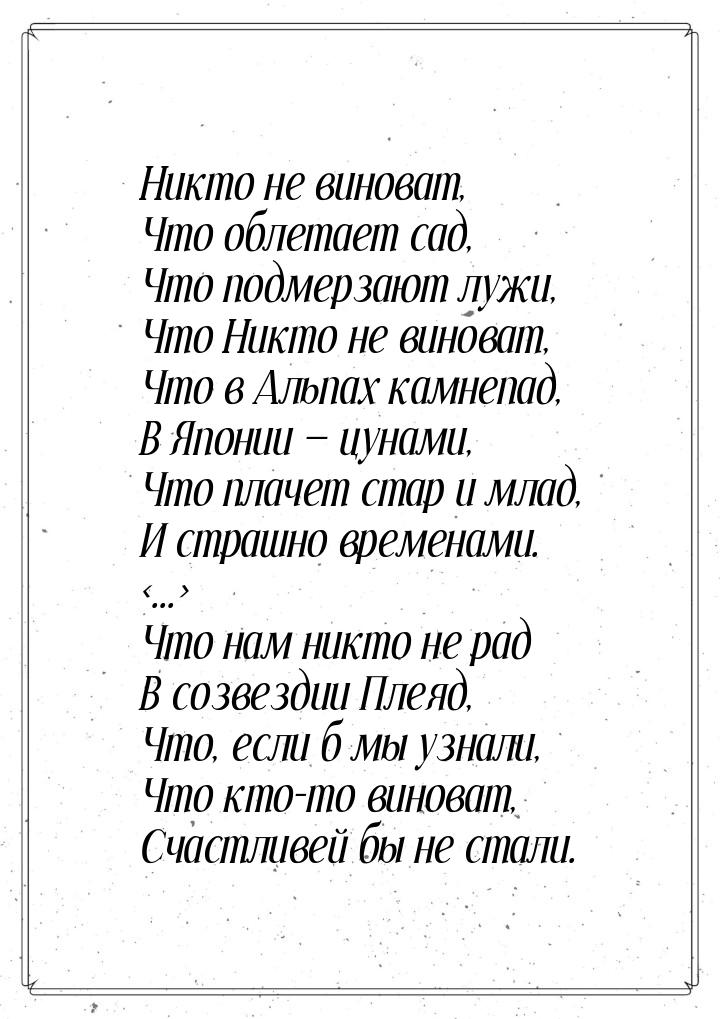 Никто не виноват,
Что облетает сад,
Что подмерзают лужи,
Что Никто не виноват,
Что в Альпах камнепад,
В Японии – цунами,
Что плачет стар и млад,
И страшно временами.
‹...›
Что нам никто не рад
В созвездии Плеяд,
Что, если б мы узнали,
Что кто-то виноват,
Счастливей бы не стали.